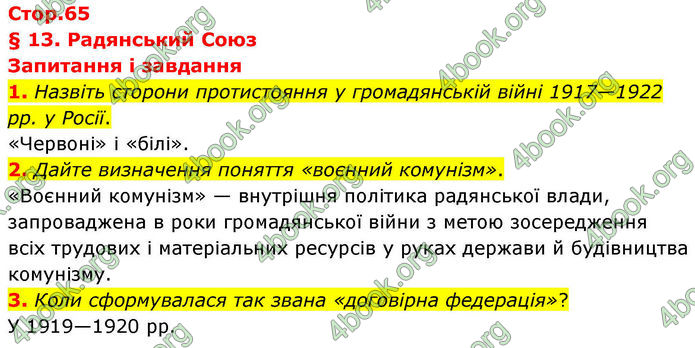 Стор.65
§ 13. Радянський Союз
Запитання і завдання

1. Назвіть сторони протистояння у громадянській війні 1917—1922 рр. у Росії.
«Червоні» і «білі».

2. Дайте визначення поняття «воєнний комунізм».
«Воєнний комунізм» — внутрішня політика радянської влади, запроваджена в роки громадянської війни з метою зосередження всіх трудових і матеріальних ресурсів у руках держави й будівництва комунізму.

3. Коли сформувалася так звана «договірна федерація»?
У 1919—1920 рр.

4book.org